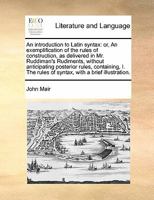 ECCO

Literature and Language

An introduction to Latin syntax: or, An exemplification of the rules of construction, as delivered in Mr. Ruddiman's Rudiments, without anticipating posterior rules, containing, I. The rules of syntax; with a brief illustration.

John Mair